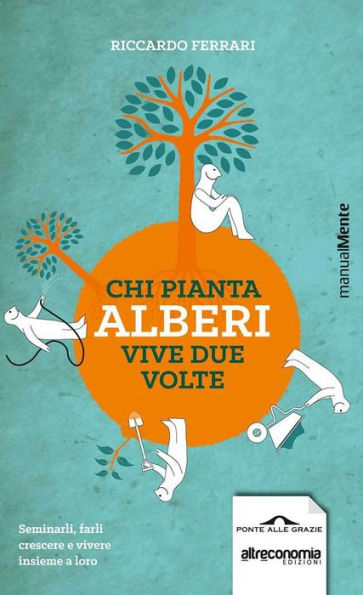 RICCARDO FERRARI

manualMente

CHI PIANTA
ALBERI
VIVE DUE
VOLTE

Seminarli, farli crescere e vivere insieme a loro

PONTE ALLE GRAZIE

altreconomia
EDIZIONI